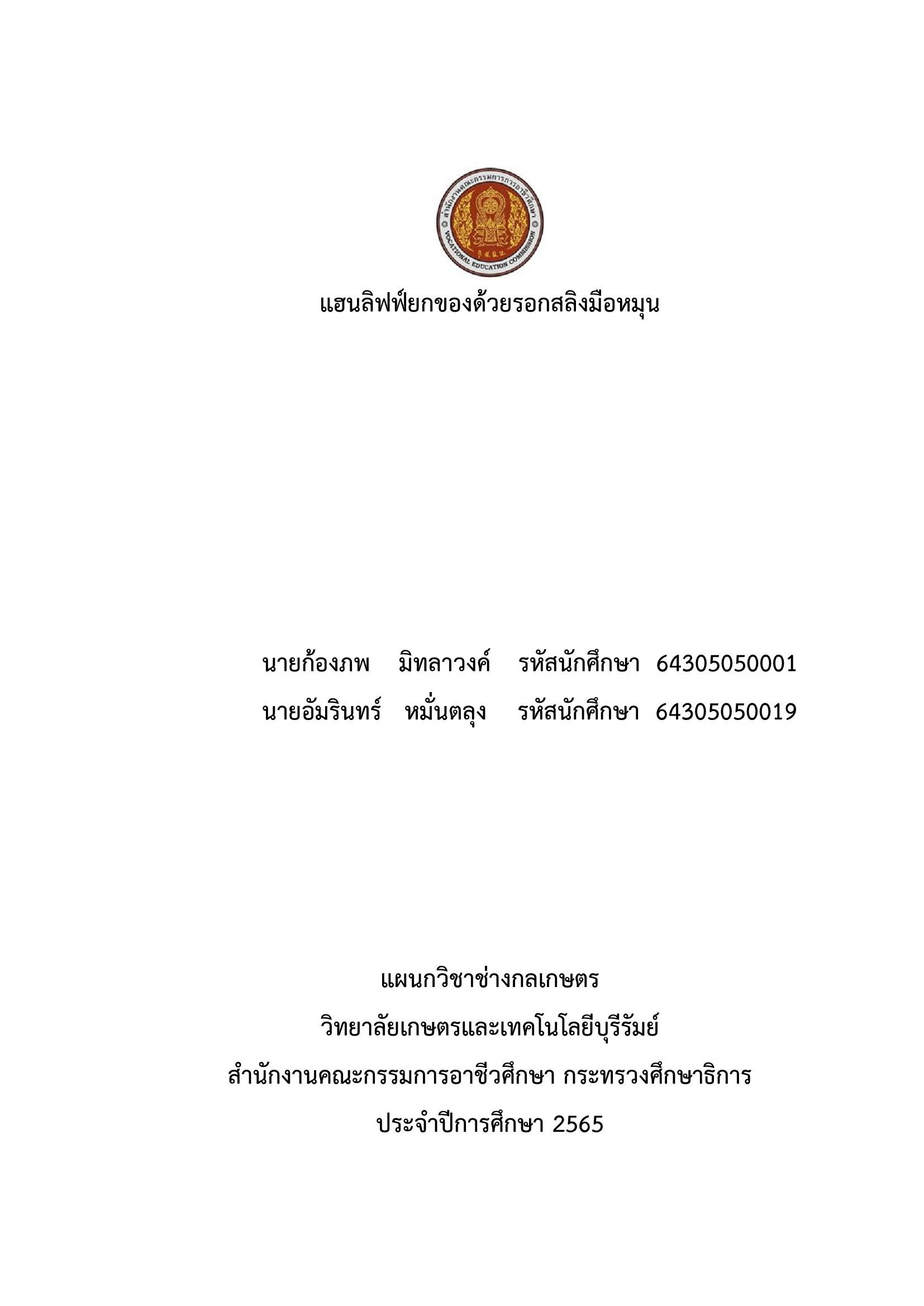 สำนักงานคณะกรรมการการอาชีวศึกษา
VOCATIONAL EDUCATION COMMISSION

แฮนลิฟฟ์ยกของด้วยรอกสลิงมือหมุน

นายก้องภพ มิทลาวงค์ รหัสนักศึกษา 64305050001
นายอัมรินทร์ หมั่นตลุง รหัสนักศึกษา 64305050019

แผนกวิชาช่างกลเกษตร
วิทยาลัยเกษตรและเทคโนโลยีบุรีรัมย์
สำนักงานคณะกรรมการอาชีวศึกษา กระทรวงศึกษาธิการ
ประจำปีการศึกษา 2565